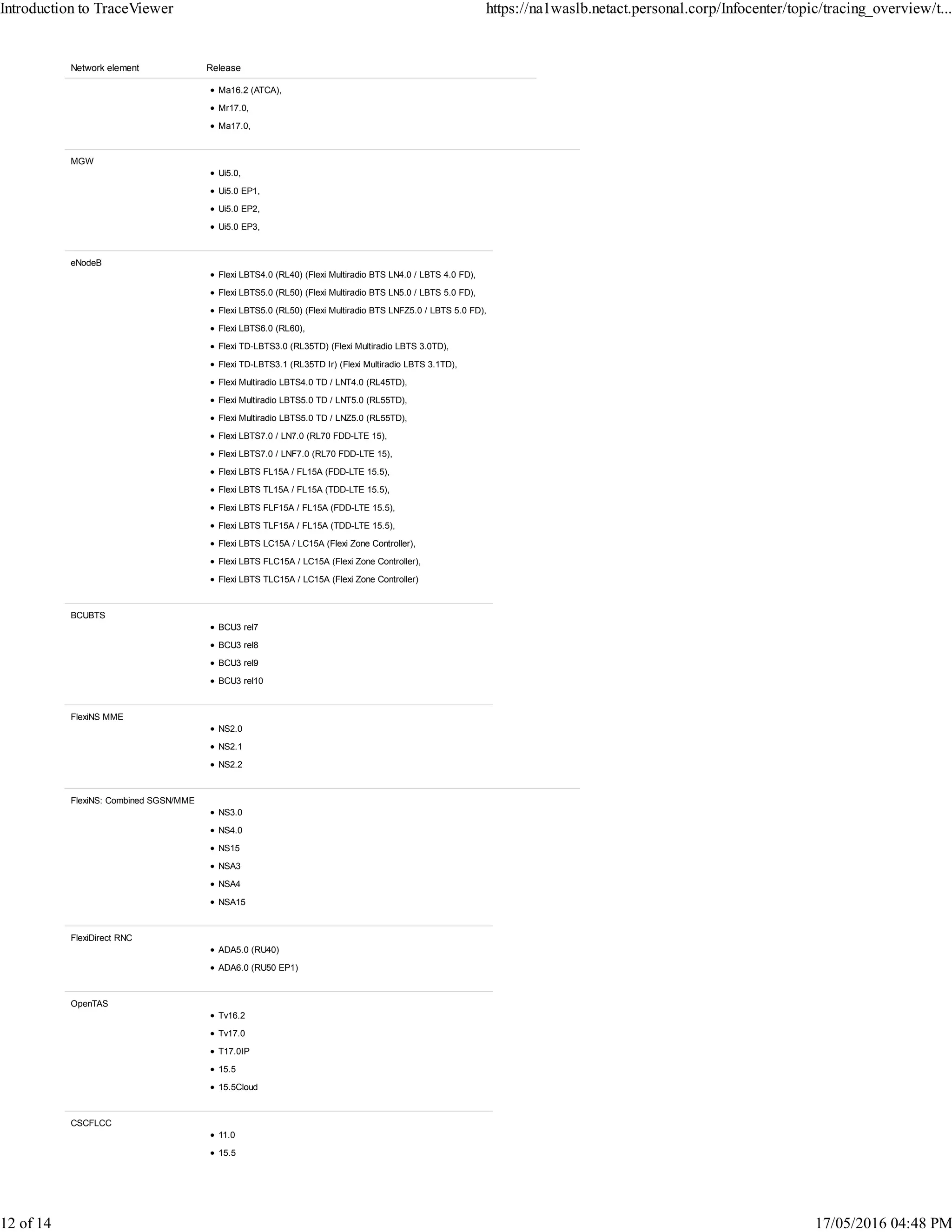 Introduction to TraceViewer https://na1waslb.netact.personal.corp/Infocenter/topic/tracing_overview/t...

| Network element | Release |
|---|---|
| | • Ma16.2 (ATCA), • Mr17.0, • Ma17.0, |
| MGW | • Ui5.0, • Ui5.0 EP1, • Ui5.0 EP2, • Ui5.0 EP3, |
| eNodeB | • Flexi LBTS4.0 (RL40) (Flexi Multiradio BTS LN4.0 / LBTS 4.0 FD), • Flexi LBTS5.0 (RL50) (Flexi Multiradio BTS LN5.0 / LBTS 5.0 FD), • Flexi LBTS5.0 (RL50) (Flexi Multiradio BTS LNFZ5.0 / LBTS 5.0 FD), • Flexi LBTS6.0 (RL60), • Flexi TD-LBTS3.0 (RL35TD) (Flexi Multiradio LBTS 3.0TD), • Flexi TD-LBTS3.1 (RL35TD Ir) (Flexi Multiradio LBTS 3.1TD), • Flexi Multiradio LBTS4.0 TD / LNT4.0 (RL45TD), • Flexi Multiradio LBTS5.0 TD / LNT5.0 (RL55TD), • Flexi Multiradio LBTS5.0 TD / LNZ5.0 (RL55TD), • Flexi LBTS7.0 / LN7.0 (RL70 FDD-LTE 15), • Flexi LBTS7.0 / LNF7.0 (RL70 FDD-LTE 15), • Flexi LBTS FL15A / FL15A (FDD-LTE 15.5), • Flexi LBTS TL15A / FL15A (TDD-LTE 15.5), • Flexi LBTS FLF15A / FL15A (FDD-LTE 15.5), • Flexi LBTS TLF15A / FL15A (TDD-LTE 15.5), • Flexi LBTS LC15A / LC15A (Flexi Zone Controller), • Flexi LBTS FLC15A / LC15A (Flexi Zone Controller), • Flexi LBTS TLC15A / LC15A (Flexi Zone Controller) |
| BCUBTS | • BCU3 rel7 • BCU3 rel8 • BCU3 rel9 • BCU3 rel10 |
| FlexiNS MME | • NS2.0 • NS2.1 • NS2.2 |
| FlexiNS: Combined SGSN/MME | • NS3.0 • NS4.0 • NS15 • NSA3 • NSA4 • NSA15 |
| FlexiDirect RNC | • ADA5.0 (RU40) • ADA6.0 (RU50 EP1) |
| OpenTAS | • Tv16.2 • Tv17.0 • T17.0IP • 15.5 • 15.5Cloud |
| CSCFLCC | • 11.0 • 15.5 |

12 of 14 17/05/2016 04:48 PM